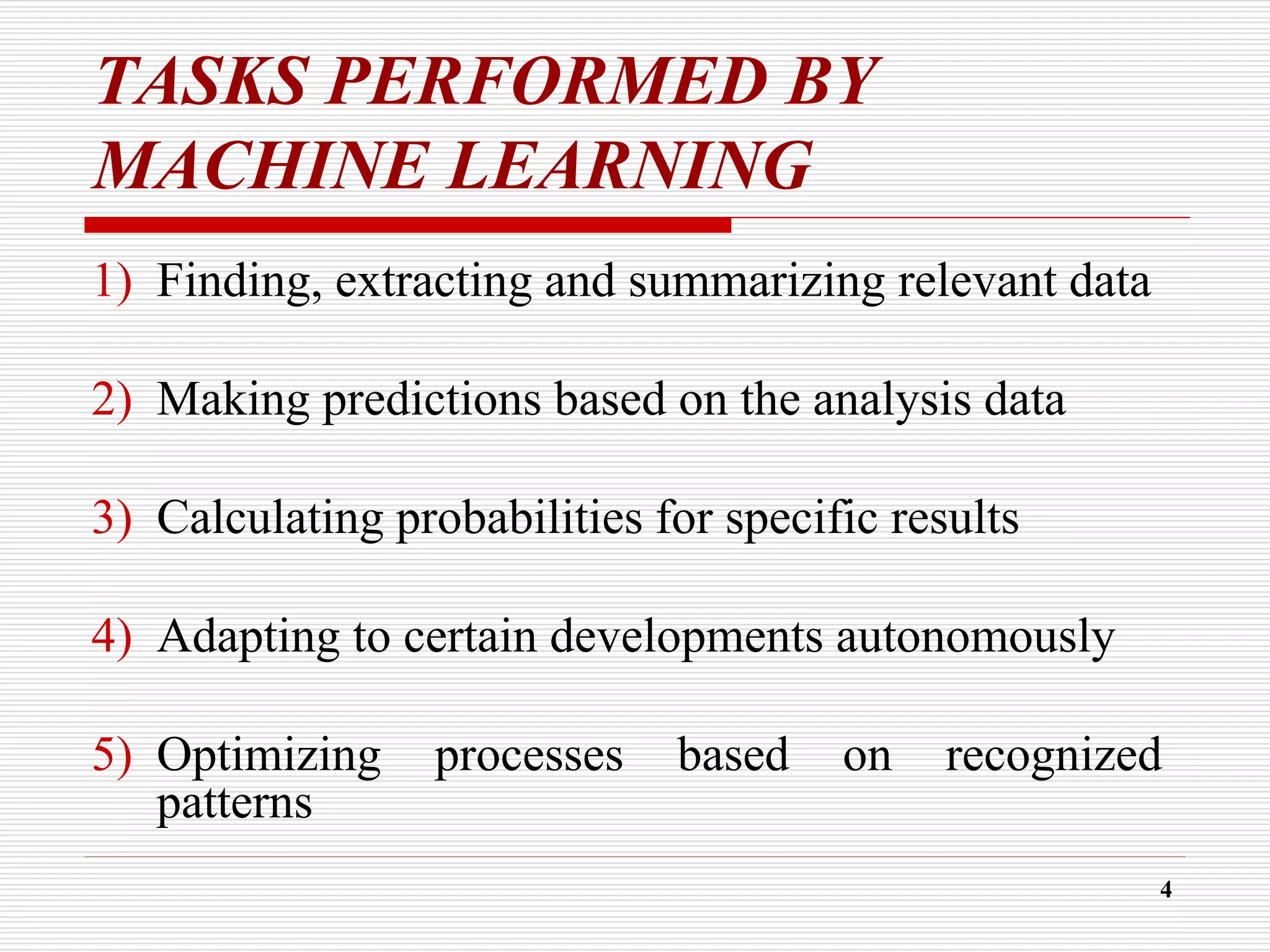 TASKS PERFORMED BY MACHINE LEARNING

1) Finding, extracting and summarizing relevant data

2) Making predictions based on the analysis data

3) Calculating probabilities for specific results

4) Adapting to certain developments autonomously

5) Optimizing processes based on recognized patterns

4